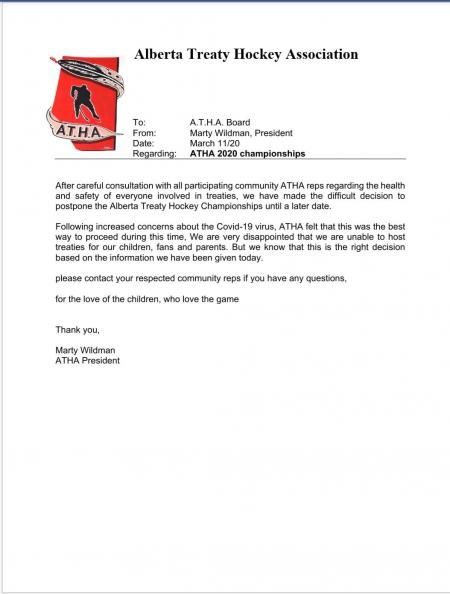 Alberta Treaty Hockey Association

A.T.H.A.

To: A.T.H.A. Board
From: Marty Wildman, President
Date: March 11/20
Regarding: ATHA 2020 championships

After careful consultation with all participating community ATHA reps regarding the health and safety of everyone involved in treaties, we have made the difficult decision to postpone the Alberta Treaty Hockey Championships until a later date.

Following increased concerns about the Covid-19 virus, ATHA felt that this was the best way to proceed during this time, We are very disappointed that we are unable to host treaties for our children, fans and parents. But we know that this is the right decision based on the information we have been given today.

please contact your respected community reps if you have any questions,

for the love of the children, who love the game

Thank you,

Marty Wildman
ATHA President